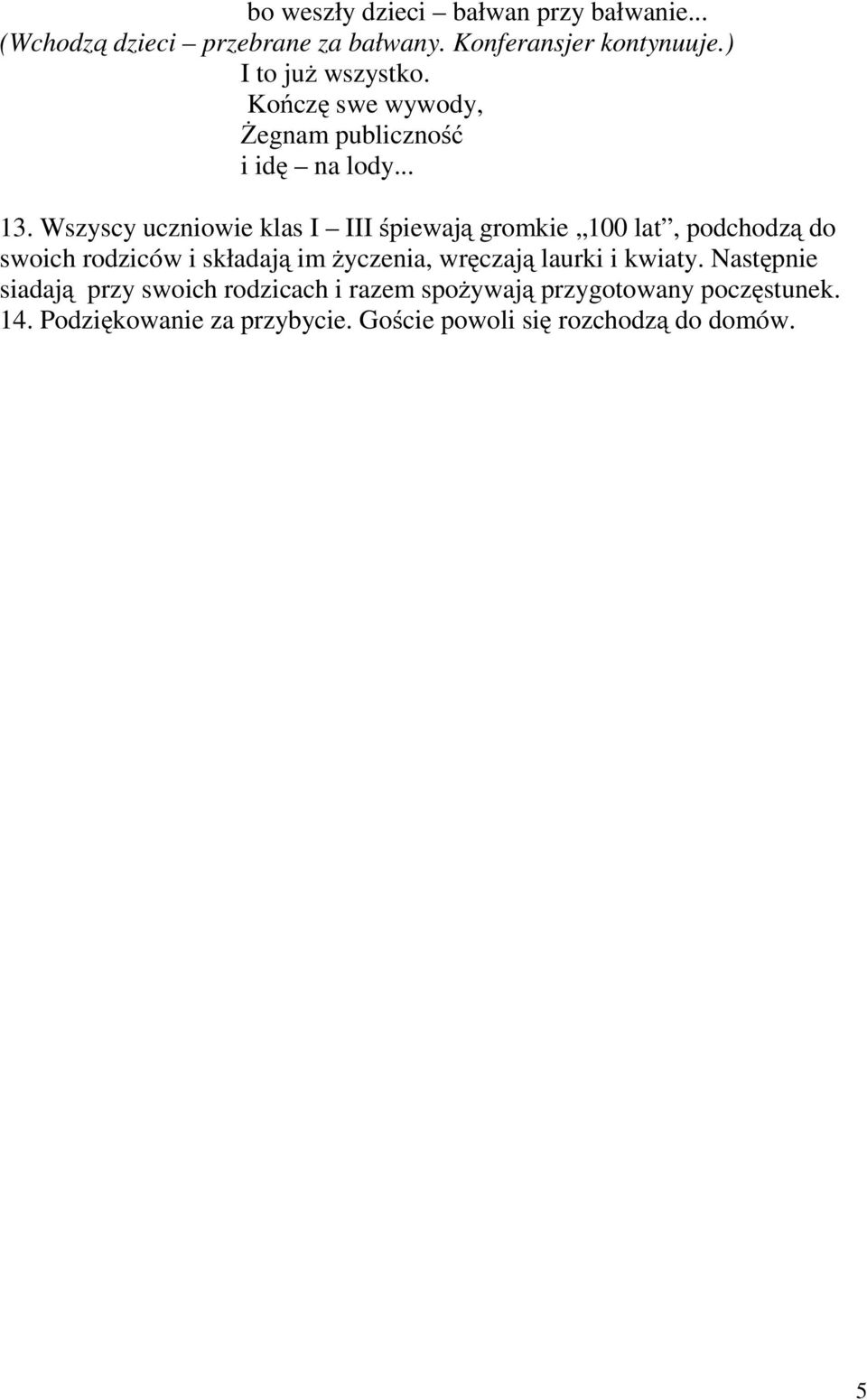 bo weszły dzieci – bałwan przy bałwanie...
(Wchodzą dzieci – przebrane za bałwany. Konferansjer kontynuuje.)
I to już wszystko.
Kończę swe wywody,
Żegnam publiczność
i idę – na lody...

13. Wszyscy uczniowie klas I – III śpiewają gromkie „100 lat”, podchodzą do swoich rodziców i składają im życzenia, wręczają laurki i kwiaty. Następnie siadają przy swoich rodzicach i razem spożywają przygotowany poczęstunek.
14. Podziękowanie za przybycie. Goście powoli się rozchodzą do domów.

5